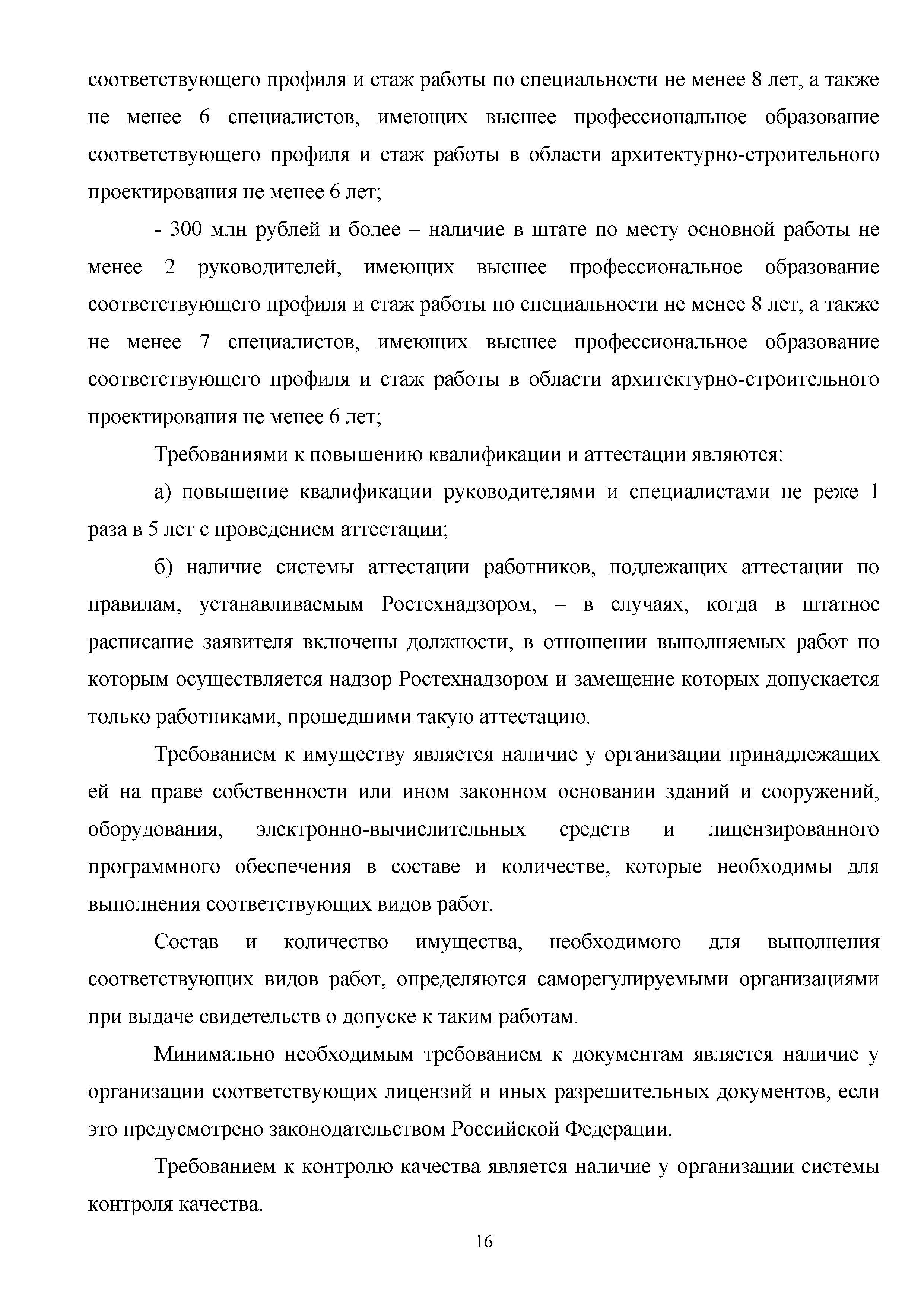 соответствующего профиля и стаж работы по специальности не менее 8 лет, а также не менее 6 специалистов, имеющих высшее профессиональное образование соответствующего профиля и стаж работы в области архитектурно-строительного проектирования не менее 6 лет;

- 300 млн рублей и более – наличие в штате по месту основной работы не менее 2 руководителей, имеющих высшее профессиональное образование соответствующего профиля и стаж работы по специальности не менее 8 лет, а также не менее 7 специалистов, имеющих высшее профессиональное образование соответствующего профиля и стаж работы в области архитектурно-строительного проектирования не менее 6 лет;

Требованиями к повышению квалификации и аттестации являются:

а) повышение квалификации руководителями и специалистами не реже 1 раза в 5 лет с проведением аттестации;

б) наличие системы аттестации работников, подлежащих аттестации по правилам, устанавливаемым Ростехнадзором, – в случаях, когда в штатное расписание заявителя включены должности, в отношении выполняемых работ по которым осуществляется надзор Ростехнадзором и замещение которых допускается только работниками, прошедшими такую аттестацию.

Требованием к имуществу является наличие у организации принадлежащих ей на праве собственности или ином законном основании зданий и сооружений, оборудования, электронно-вычислительных средств и лицензированного программного обеспечения в составе и количестве, которые необходимы для выполнения соответствующих видов работ.

Состав и количество имущества, необходимого для выполнения соответствующих видов работ, определяются саморегулируемыми организациями при выдаче свидетельств о допуске к таким работам.

Минимально необходимым требованием к документам является наличие у организации соответствующих лицензий и иных разрешительных документов, если это предусмотрено законодательством Российской Федерации.

Требованием к контролю качества является наличие у организации системы контроля качества.

16